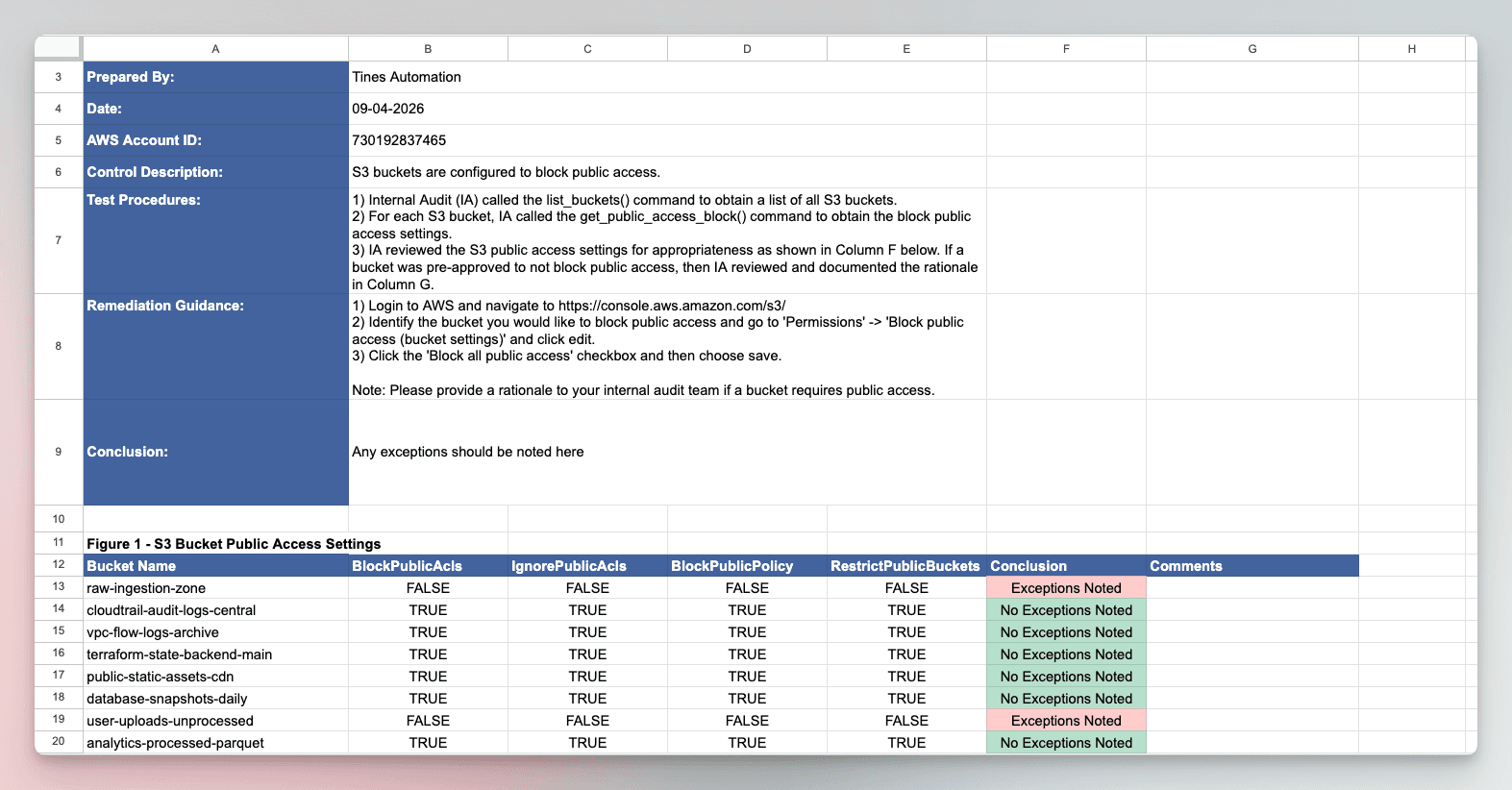 | | A | B | C | D | E | F | G | H |
|---|---|---|---|---|---|---|---|---|
| 3 | Prepared By: | Tines Automation | | | | | | |
| 4 | Date: | 09-04-2026 | | | | | | |
| 5 | AWS Account ID: | 730192837465 | | | | | | |
| 6 | Control Description: | S3 buckets are configured to block public access. | | | | | | |
| 7 | Test Procedures: | 1) Internal Audit (IA) called the list_buckets() command to obtain a list of all S3 buckets. 2) For each S3 bucket, IA called the get_public_access_block() command to obtain the block public access settings. 3) IA reviewed the S3 public access settings for appropriateness as shown in Column F below. If a bucket was pre-approved to not block public access, then IA reviewed and documented the rationale in Column G. | | | | | | |
| 8 | Remediation Guidance: | 1) Login to AWS and navigate to https://console.aws.amazon.com/s3/ 2) Identify the bucket you would like to block public access and go to 'Permissions' -> 'Block public access (bucket settings)' and click edit. 3) Click the 'Block all public access' checkbox and then choose save. Note: Please provide a rationale to your internal audit team if a bucket requires public access. | | | | | | |
| 9 | Conclusion: | Any exceptions should be noted here | | | | | | |
| 10 | | | | | | | | |
| 11 | Figure 1 - S3 Bucket Public Access Settings | | | | | | | |
| 12 | Bucket Name | BlockPublicAcls | IgnorePublicAcls | BlockPublicPolicy | RestrictPublicBuckets | Conclusion | Comments | |
| 13 | raw-ingestion-zone | FALSE | FALSE | FALSE | FALSE | Exceptions Noted | | |
| 14 | cloudtrail-audit-logs-central | TRUE | TRUE | TRUE | TRUE | No Exceptions Noted | | |
| 15 | vpc-flow-logs-archive | TRUE | TRUE | TRUE | TRUE | No Exceptions Noted | | |
| 16 | terraform-state-backend-main | TRUE | TRUE | TRUE | TRUE | No Exceptions Noted | | |
| 17 | public-static-assets-cdn | TRUE | TRUE | TRUE | TRUE | No Exceptions Noted | | |
| 18 | database-snapshots-daily | TRUE | TRUE | TRUE | TRUE | No Exceptions Noted | | |
| 19 | user-uploads-unprocessed | FALSE | FALSE | FALSE | FALSE | Exceptions Noted | | |
| 20 | analytics-processed-parquet | TRUE | TRUE | TRUE | TRUE | No Exceptions Noted | | |